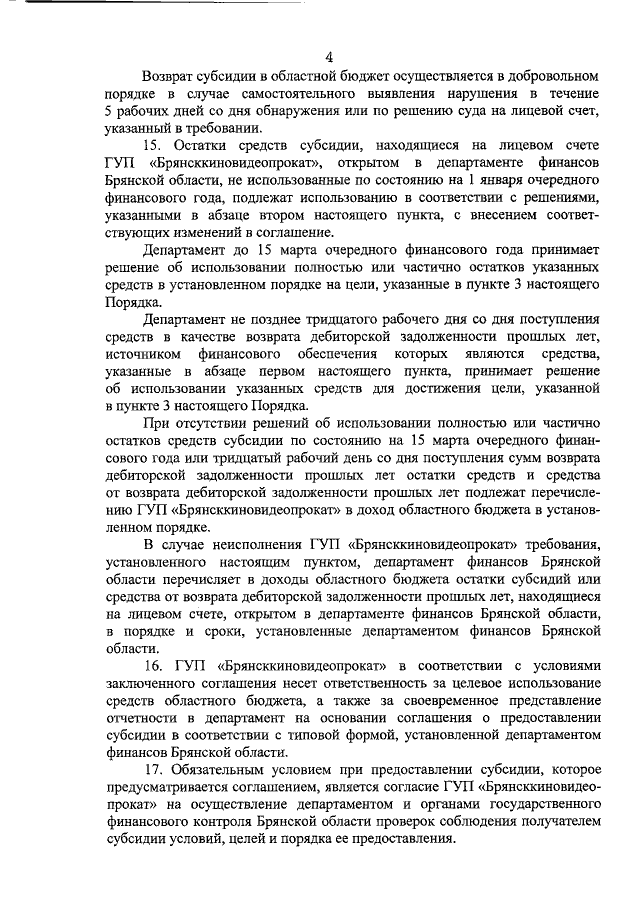 4

Возврат субсидии в областной бюджет осуществляется в добровольном порядке в случае самостоятельного выявления нарушения в течение 5 рабочих дней со дня обнаружения или по решению суда на лицевой счет, указанный в требовании.

15. Остатки средств субсидии, находящиеся на лицевом счете ГУП «Брянсккиновидеопрокат», открытом в департаменте финансов Брянской области, не использованные по состоянию на 1 января очередного финансового года, подлежат использованию в соответствии с решениями, указанными в абзаце втором настоящего пункта, с внесением соответствующих изменений в соглашение.

Департамент до 15 марта очередного финансового года принимает решение об использовании полностью или частично остатков указанных средств в установленном порядке на цели, указанные в пункте 3 настоящего Порядка.

Департамент не позднее тридцатого рабочего дня со дня поступления средств в качестве возврата дебиторской задолженности прошлых лет, источником финансового обеспечения которых являются средства, указанные в абзаце первом настоящего пункта, принимает решение об использовании указанных средств для достижения цели, указанной в пункте 3 настоящего Порядка.

При отсутствии решений об использовании полностью или частично остатков средств субсидии по состоянию на 15 марта очередного финансового года или тридцатый рабочий день со дня поступления сумм возврата дебиторской задолженности прошлых лет остатки средств и средства от возврата дебиторской задолженности прошлых лет подлежат перечислению ГУП «Брянсккиновидеопрокат» в доход областного бюджета в установленном порядке.

В случае неисполнения ГУП «Брянсккиновидеопрокат» требования, установленного настоящим пунктом, департамент финансов Брянской области перечисляет в доходы областного бюджета остатки субсидий или средства от возврата дебиторской задолженности прошлых лет, находящиеся на лицевом счете, открытом в департаменте финансов Брянской области, в порядке и сроки, установленные департаментом финансов Брянской области.

16. ГУП «Брянсккиновидеопрокат» в соответствии с условиями заключенного соглашения несет ответственность за целевое использование средств областного бюджета, а также за своевременное представление отчетности в департамент на основании соглашения о предоставлении субсидии в соответствии с типовой формой, установленной департаментом финансов Брянской области.

17. Обязательным условием при предоставлении субсидии, которое предусматривается соглашением, является согласие ГУП «Брянсккиновидеопрокат» на осуществление департаментом и органами государственного финансового контроля Брянской области проверок соблюдения получателем субсидии условий, целей и порядка ее предоставления.